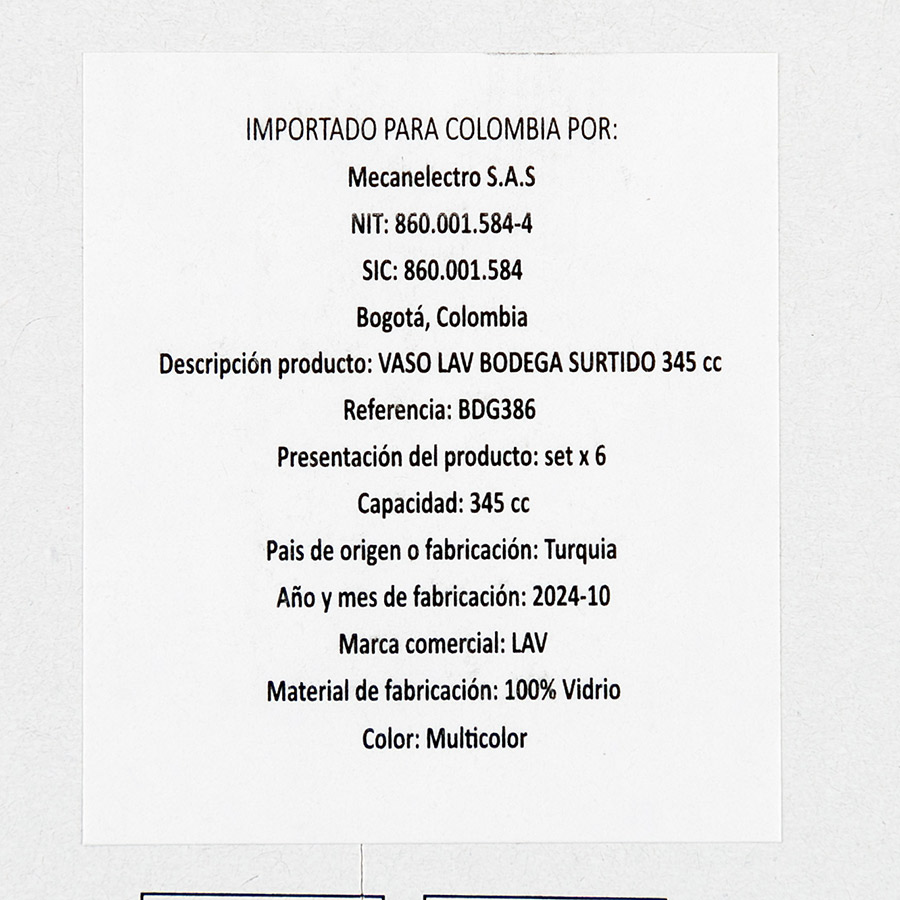 IMPORTADO PARA COLOMBIA POR:

Mecanelectro S.A.S

NIT: 860.001.584-4

SIC: 860.001.584

Bogotá, Colombia

Descripción producto: VASO LAV BODEGA SURTIDO 345 cc

Referencia: BDG386

Presentación del producto: set x 6

Capacidad: 345 cc

Pais de origen o fabricación: Turquia

Año y mes de fabricación: 2024-10

Marca comercial: LAV

Material de fabricación: 100% Vidrio

Color: Multicolor